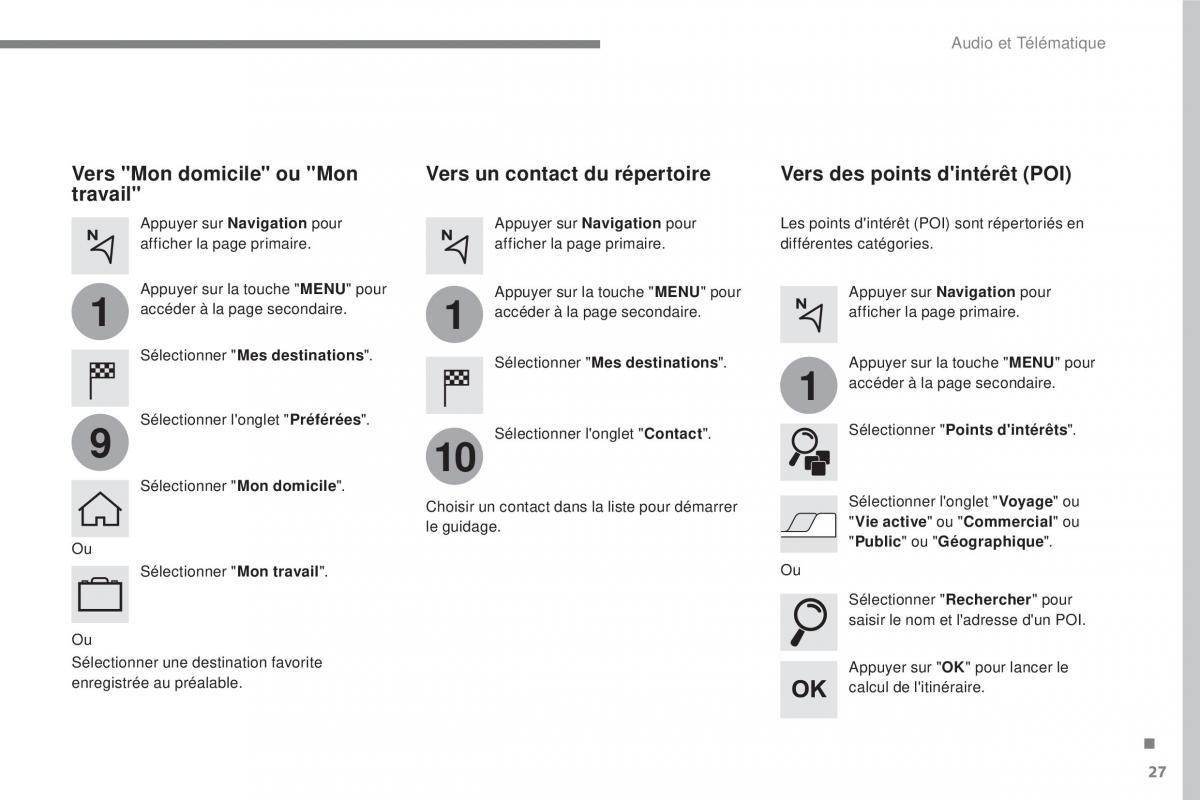 Audio et Télématique

Vers "Mon domicile" ou "Mon travail"

N

Appuyer sur Navigation pour afficher la page primaire.

1

Appuyer sur la touche "MENU" pour accéder à la page secondaire.

Sélectionner "Mes destinations".

9

Sélectionner l'onglet "Préférées".

Sélectionner "Mon domicile".

Ou

Sélectionner "Mon travail".

Ou

Sélectionner une destination favorite enregistrée au préalable.

Vers un contact du répertoire

N

Appuyer sur Navigation pour afficher la page primaire.

1

Appuyer sur la touche "MENU" pour accéder à la page secondaire.

Sélectionner "Mes destinations".

10

Sélectionner l'onglet "Contact".

Choisir un contact dans la liste pour démarrer le guidage.

Vers des points d'intérêt (POI)

Les points d'intérêt (POI) sont répertoriés en différentes catégories.

N

Appuyer sur Navigation pour afficher la page primaire.

1

Appuyer sur la touche "MENU" pour accéder à la page secondaire.

Sélectionner "Points d'intérêts".

Sélectionner l'onglet "Voyage" ou "Vie active" ou "Commercial" ou "Public" ou "Géographique".

Ou

Sélectionner "Rechercher" pour saisir le nom et l'adresse d'un POI.

OK

Appuyer sur "OK" pour lancer le calcul de l'itinéraire.

27